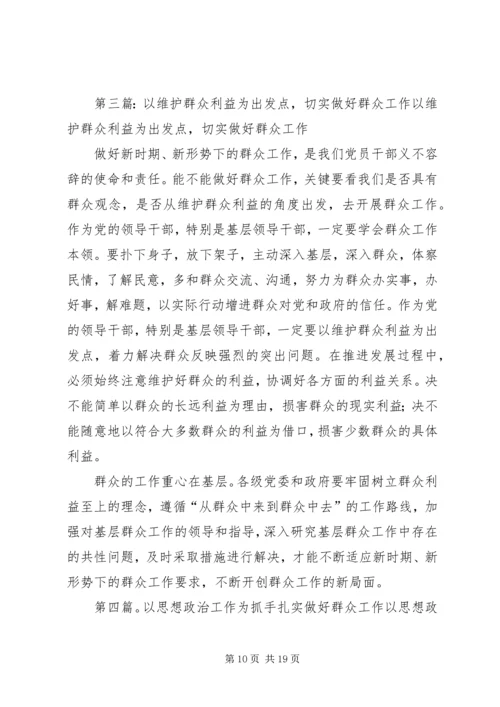 第三篇：以维护群众利益为出发点，切实做好群众工作以维护群众利益为出发点，切实做好群众工作

做好新时期、新形势下的群众工作，是我们党员干部义不容辞的使命和责任。能不能做好群众工作，关键要看我们是否具有群众观念，是否从维护群众利益的角度出发，去开展群众工作。作为党的领导干部，特别是基层领导干部，一定要学会群众工作本领。要扑下身子，放下架子，主动深入基层，深入群众，体察民情，了解民意，多和群众交流、沟通，努力为群众办实事，办好事，解难题，以实际行动增进群众对党和政府的信任。作为党的领导干部，特别是基层领导干部，一定要以维护群众利益为出发点，着力解决群众反映强烈的突出问题。在推进发展过程中，必须始终注意维护好群众的利益，协调好各方面的利益关系。决不能简单以群众的长远利益为理由，损害群众的现实利益；决不能随意地以符合大多数群众的利益为借口，损害少数群众的具体利益。

群众的工作重心在基层。各级党委和政府要牢固树立群众利益至上的理念，遵循“从群众中来到群众中去”的工作路线，加强对基层群众工作的领导和指导，深入研究基层群众工作中存在的共性问题，及时采取措施进行解决，才能不断适应新时期、新形势下的群众工作要求，不断开创群众工作的新局面。

第四篇。以思想政治工作为抓手扎实做好群众工作以思想政

第 10 页 共 19 页